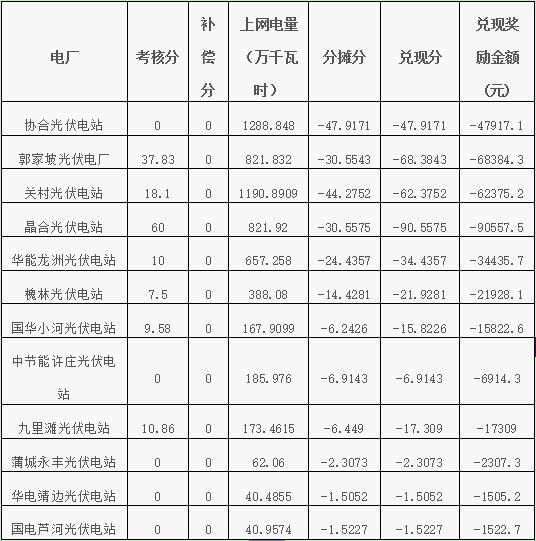 | 电厂 | 考核分 | 补偿分 | 上网电量（万千瓦时） | 分摊分 | 兑现分 | 兑现奖励金额(元) |
|---|---|---|---|---|---|---|
| 协合光伏电站 | 0 | 0 | 1288.848 | -47.9171 | -47.9171 | -47917.1 |
| 郭家坡光伏电厂 | 37.83 | 0 | 821.832 | -30.5543 | -68.3843 | -68384.3 |
| 关村光伏电站 | 18.1 | 0 | 1190.8909 | -44.2752 | -62.3752 | -62375.2 |
| 晶合光伏电站 | 60 | 0 | 821.92 | -30.5575 | -90.5575 | -90557.5 |
| 华能龙洲光伏电站 | 10 | 0 | 657.258 | -24.4357 | -34.4357 | -34435.7 |
| 槐林光伏电站 | 7.5 | 0 | 388.08 | -14.4281 | -21.9281 | -21928.1 |
| 国华小河光伏电站 | 9.58 | 0 | 167.9099 | -6.2426 | -15.8226 | -15822.6 |
| 中节能许庄光伏电站 | 0 | 0 | 185.976 | -6.9143 | -6.9143 | -6914.3 |
| 九里滩光伏电站 | 10.86 | 0 | 173.4615 | -6.449 | -17.309 | -17309 |
| 蒲城永丰光伏电站 | 0 | 0 | 62.06 | -2.3073 | -2.3073 | -2307.3 |
| 华电靖边光伏电站 | 0 | 0 | 40.4855 | -1.5052 | -1.5052 | -1505.2 |
| 国电芦河光伏电站 | 0 | 0 | 40.9574 | -1.5227 | -1.5227 | -1522.7 |